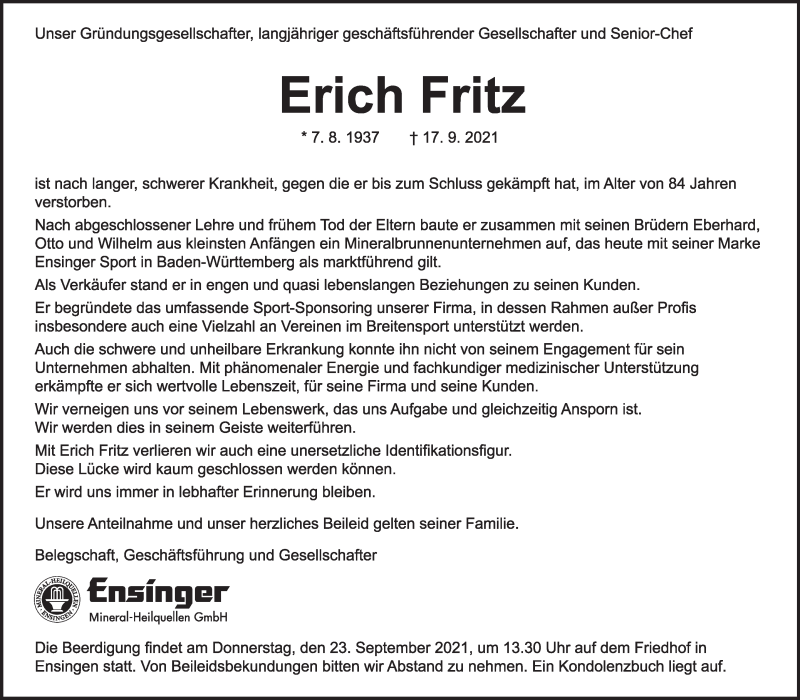 Unser Gründungsgesellschafter, langjähriger geschäftsführender Gesellschafter und Senior-Chef

Erich Fritz

* 7. 8. 1937 † 17. 9. 2021

ist nach langer, schwerer Krankheit, gegen die er bis zum Schluss gekämpft hat, im Alter von 84 Jahren verstorben.

Nach abgeschlossener Lehre und frühem Tod der Eltern baute er zusammen mit seinen Brüdern Eberhard, Otto und Wilhelm aus kleinsten Anfängen ein Mineralbrunnenunternehmen auf, das heute mit seiner Marke Ensinger Sport in Baden-Württemberg als marktführend gilt.

Als Verkäufer stand er in engen und quasi lebenslangen Beziehungen zu seinen Kunden.

Er begründete das umfassende Sport-Sponsoring unserer Firma, in dessen Rahmen außer Profis insbesondere auch eine Vielzahl an Vereinen im Breitensport unterstützt werden.

Auch die schwere und unheilbare Erkrankung konnte ihn nicht von seinem Engagement für sein Unternehmen abhalten. Mit phänomenaler Energie und fachkundiger medizinischer Unterstützung erkämpfte er sich wertvolle Lebenszeit, für seine Firma und seine Kunden.

Wir verneigen uns vor seinem Lebenswerk, das uns Aufgabe und gleichzeitig Ansporn ist.
Wir werden dies in seinem Geiste weiterführen.

Mit Erich Fritz verlieren wir auch eine unersetzliche Identifikationsfigur.
Diese Lücke wird kaum geschlossen werden können.

Er wird uns immer in lebhafter Erinnerung bleiben.

Unsere Anteilnahme und unser herzliches Beileid gelten seiner Familie.

Belegschaft, Geschäftsführung und Gesellschafter

MINERAL-HEILQUELLEN ENSINGEN
Ensinger
Mineral-Heilquellen GmbH

Die Beerdigung findet am Donnerstag, den 23. September 2021, um 13.30 Uhr auf dem Friedhof in Ensingen statt. Von Beileidsbekundungen bitten wir Abstand zu nehmen. Ein Kondolenzbuch liegt auf.